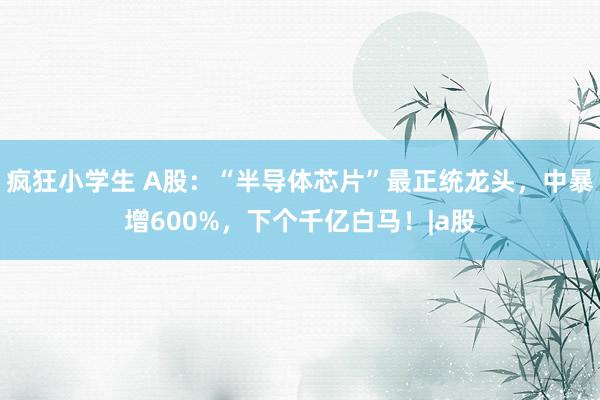 疯狂小学生 A股：“半导体芯片”最正统龙头，中暴增600%，下个千亿白马！|a股